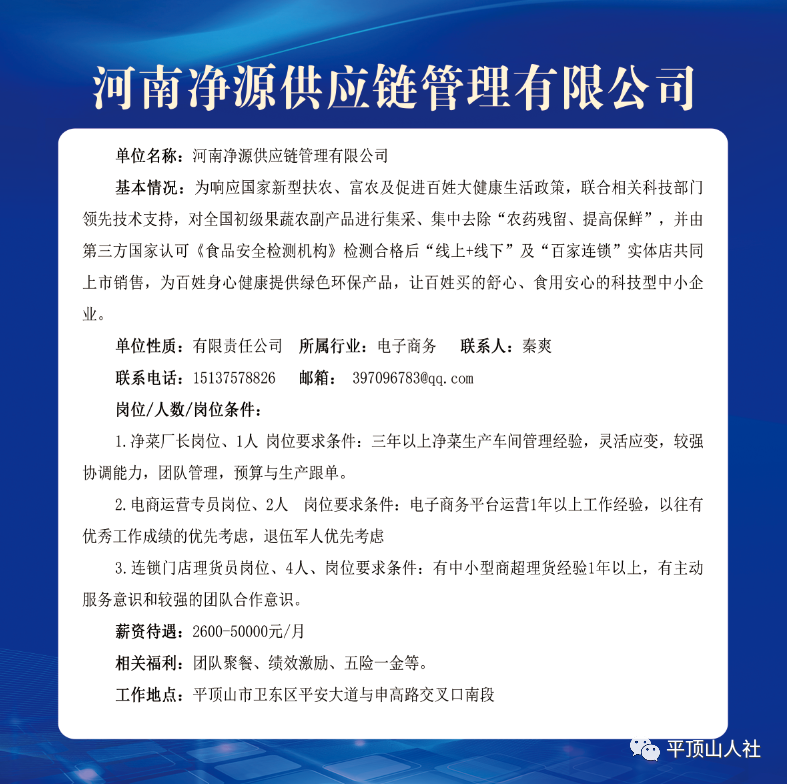 河南净源供应链管理有限公司

单位名称：河南净源供应链管理有限公司

基本情况：为响应国家新型扶农、富农及促进百姓大健康生活政策，联合相关科技部门领先技术支持，对全国初级果蔬农副产品进行集采、集中去除“农药残留、提高保鲜”，并由第三方国家认可《食品安全检测机构》检测合格后“线上+线下”及“百家连锁”实体店共同上市销售，为百姓身心健康提供绿色环保产品，让百姓买的舒心、食用安心的科技型中小企业。

单位性质：有限责任公司　所属行业：电子商务　联系人：秦爽

联系电话：15137578826　邮箱：397096783@qq.com

岗位/人数/岗位条件：

1.净菜厂长岗位、1人 岗位要求条件：三年以上净菜生产车间管理经验，灵活应变，较强协调能力，团队管理，预算与生产跟单。

2.电商运营专员岗位、2人　岗位要求条件：电子商务平台运营1年以上工作经验，以往有优秀工作成绩的优先考虑，退伍军人优先考虑

3.连锁门店理货员岗位、4人、岗位要求条件：有中小型商超理货经验1年以上，有主动服务意识和较强的团队合作意识。

薪资待遇：2600-50000元/月

相关福利：团队聚餐、绩效激励、五险一金等。

工作地点：平顶山市卫东区平安大道与申高路交叉口南段

平顶山人社